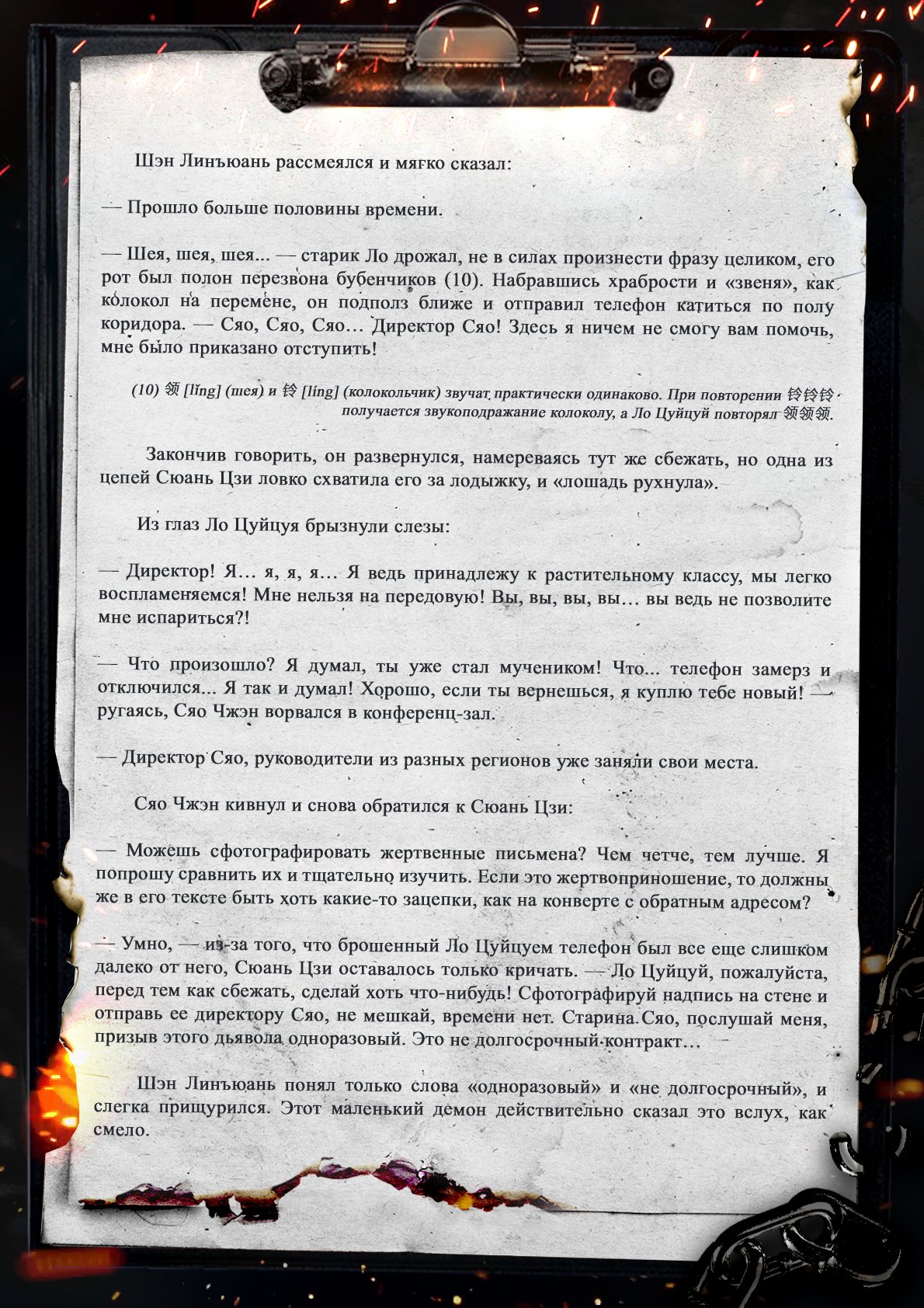 Шэн Линъюань рассмеялся и мягко сказал:

— Прошло больше половины времени.

— Шея, шея, шея... — старик Ло дрожал, не в силах произнести фразу целиком, его рот был полон перезвона бубенчиков (10). Набравшись храбрости и «звеня», как колокол на перемене, он подполз ближе и отправил телефон катиться по полу коридора. — Сяо, Сяо, Сяо… Директор Сяо! Здесь я ничем не смогу вам помочь, мне было приказано отступить!

(10) 领 [lǐng] (шея) и 铃 [líng] (колокольчик) звучат практически одинаково. При повторении 铃铃铃 получается звукоподражание колоколу, а Ло Цуйцуй повторял 领领领.

Закончив говорить, он развернулся, намереваясь тут же сбежать, но одна из цепей Сюань Цзи ловко схватила его за лодыжку, и «лошадь рухнула».

Из глаз Ло Цуйцуя брызнули слезы:

— Директор! Я… я, я, я… Я ведь принадлежу к растительному классу, мы легко воспламеняемся! Мне нельзя на передовую! Вы, вы, вы, вы… вы ведь не позволите мне испариться?!

— Что произошло? Я думал, ты уже стал мучеником! Что... телефон замерз и отключился... Я так и думал! Хорошо, если ты вернешься, я куплю тебе новый! — ругаясь, Сяо Чжэн ворвался в конференц-зал.

— Директор Сяо, руководители из разных регионов уже заняли свои места.

Сяо Чжэн кивнул и снова обратился к Сюань Цзи:

— Можешь сфотографировать жертвенные письмена? Чем четче, тем лучше. Я попрошу сравнить их и тщательно изучить. Если это жертвоприношение, то должны же в его тексте быть хоть какие-то зацепки, как на конверте с обратным адресом?

— Умно, — из-за того, что брошенный Ло Цуйцуем телефон был все еще слишком далеко от него, Сюань Цзи оставалось только кричать. — Ло Цуйцуй, пожалуйста, перед тем как сбежать, сделай хоть что-нибудь! Сфотографируй надпись на стене и отправь ее директору Сяо, не мешкай, времени нет. Старина Сяо, послушай меня, призыв этого дьявола одноразовый. Это не долгосрочный контракт…

Шэн Линъюань понял только слова «одноразовый» и «не долгосрочный», и слегка прищурился. Этот маленький демон действительно сказал это вслух, как смело.